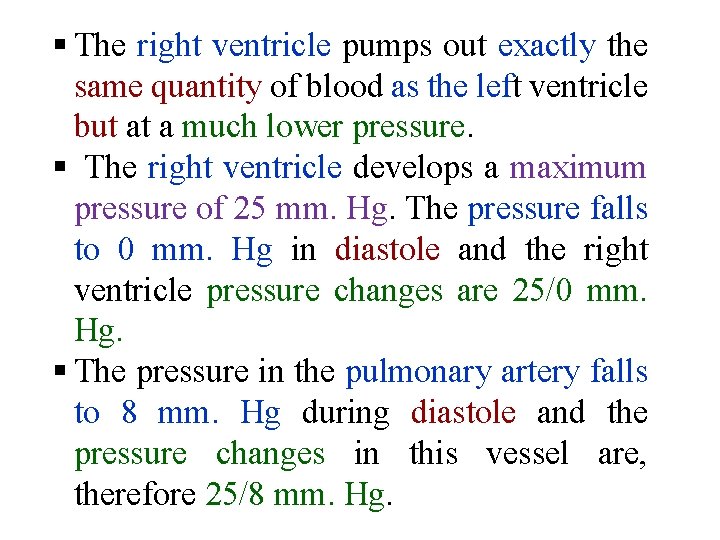 ▪ The right ventricle pumps out exactly the same quantity of blood as the left ventricle but at a much lower pressure.

▪ The right ventricle develops a maximum pressure of 25 mm. Hg. The pressure falls to 0 mm. Hg in diastole and the right ventricle pressure changes are 25/0 mm. Hg.

▪ The pressure in the pulmonary artery falls to 8 mm. Hg during diastole and the pressure changes in this vessel are, therefore 25/8 mm. Hg.